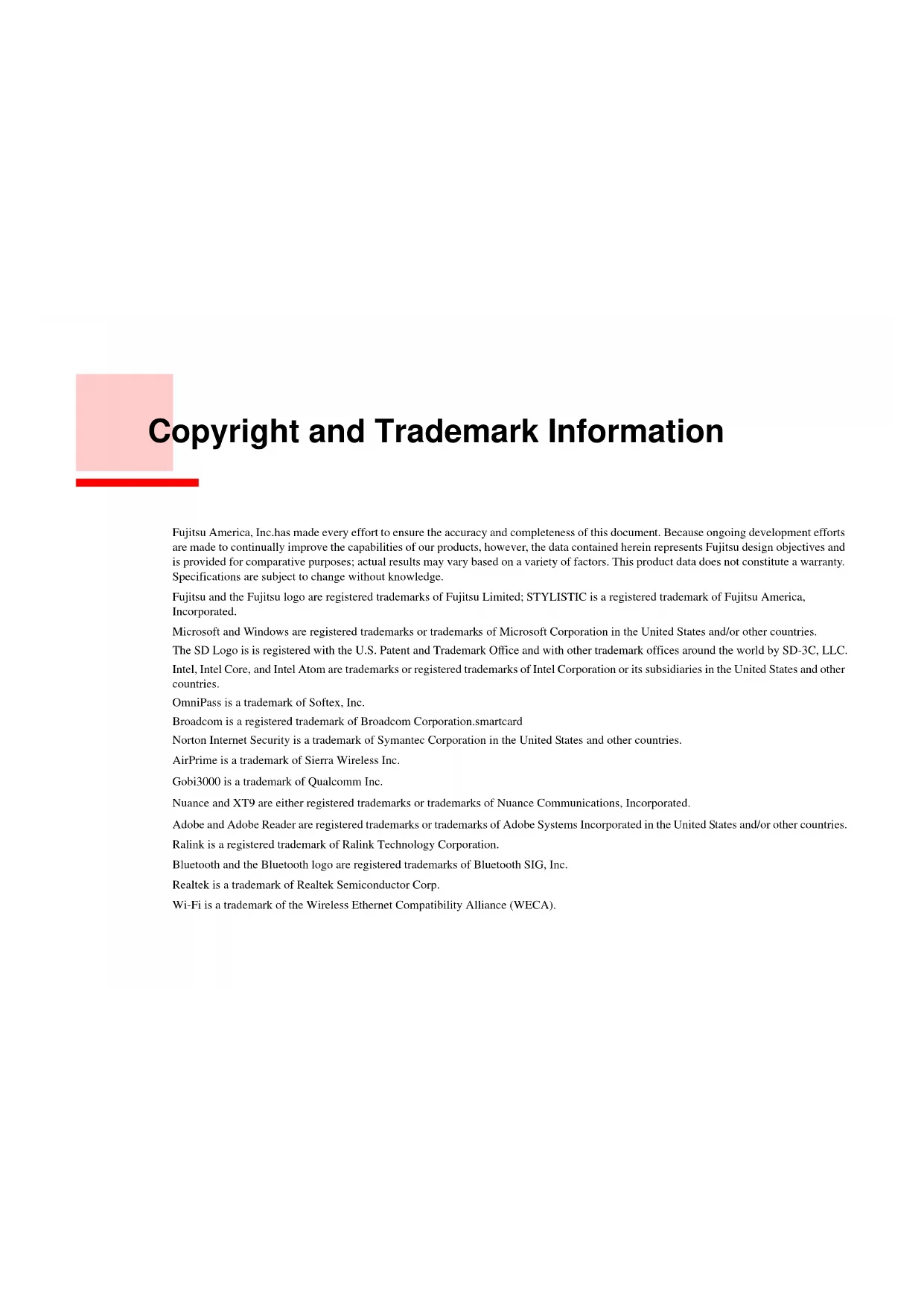 Copyright and Trademark Information

Fujitsu America, Inc.has made every effort to ensure the accuracy and completeness of this document. Because ongoing development efforts are made to continually improve the capabilities of our products, however, the data contained herein represents Fujitsu design objectives and is provided for comparative purposes; actual results may vary based on a variety of factors. This product data does not constitute a warranty. Specifications are subject to change without knowledge.

Fujitsu and the Fujitsu logo are registered trademarks of Fujitsu Limited; STYLISTIC is a registered trademark of Fujitsu America, Incorporated.

Microsoft and Windows are registered trademarks or trademarks of Microsoft Corporation in the United States and/or other countries.

The SD Logo is is registered with the U.S. Patent and Trademark Office and with other trademark offices around the world by SD-3C, LLC.

Intel, Intel Core, and Intel Atom are trademarks or registered trademarks of Intel Corporation or its subsidiaries in the United States and other countries.

OmniPass is a trademark of Softex, Inc.

Broadcom is a registered trademark of Broadcom Corporation.smartcard

Norton Internet Security is a trademark of Symantec Corporation in the United States and other countries.

AirPrime is a trademark of Sierra Wireless Inc.

Gobi3000 is a trademark of Qualcomm Inc.

Nuance and XT9 are either registered trademarks or trademarks of Nuance Communications, Incorporated.

Adobe and Adobe Reader are registered trademarks or trademarks of Adobe Systems Incorporated in the United States and/or other countries.

Ralink is a registered trademark of Ralink Technology Corporation.

Bluetooth and the Bluetooth logo are registered trademarks of Bluetooth SIG, Inc.

Realtek is a trademark of Realtek Semiconductor Corp.

Wi-Fi is a trademark of the Wireless Ethernet Compatibility Alliance (WECA).